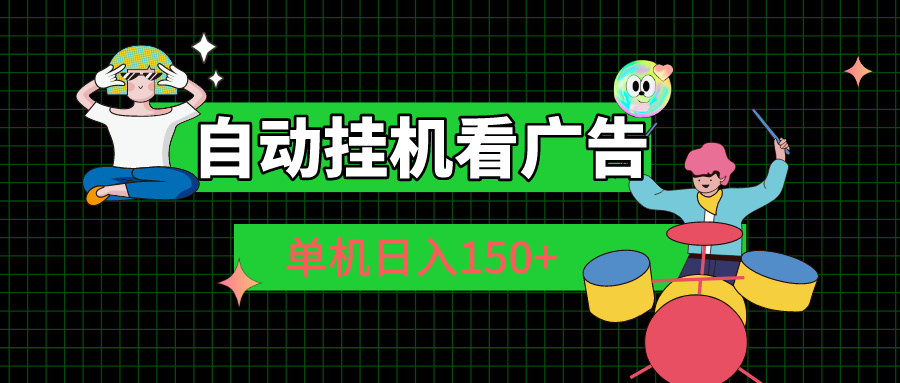 自动挂机看广告

单机日入150+